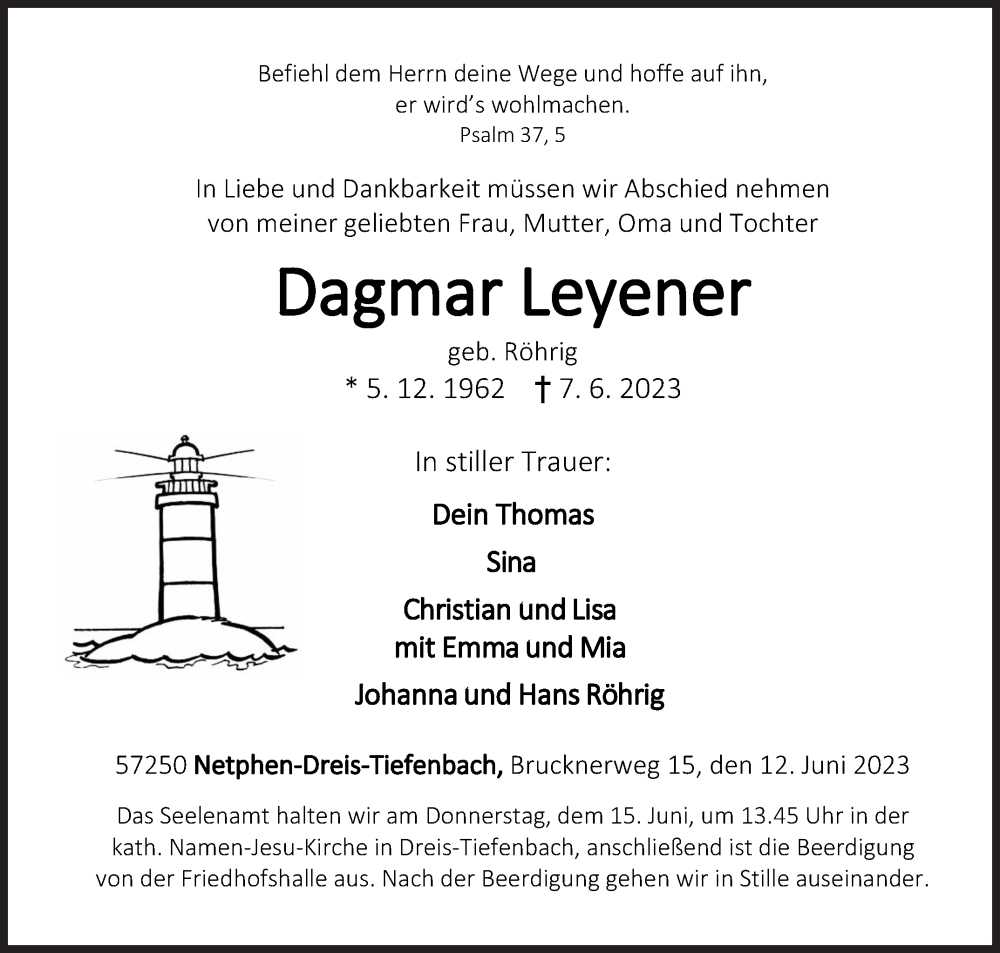 Befiehl dem Herrn deine Wege und hoffe auf ihn,
er wird's wohlmachen.
Psalm 37, 5

In Liebe und Dankbarkeit müssen wir Abschied nehmen
von meiner geliebten Frau, Mutter, Oma und Tochter

Dagmar Leyener

geb. Röhrig
* 5. 12. 1962 † 7. 6. 2023

In stiller Trauer:

Dein Thomas

Sina

Christian und Lisa
mit Emma und Mia

Johanna und Hans Röhrig

57250 Netphen-Dreis-Tiefenbach, Brucknerweg 15, den 12. Juni 2023

Das Seelenamt halten wir am Donnerstag, dem 15. Juni, um 13.45 Uhr in der kath. Namen-Jesu-Kirche in Dreis-Tiefenbach, anschließend ist die Beerdigung von der Friedhofshalle aus. Nach der Beerdigung gehen wir in Stille auseinander.